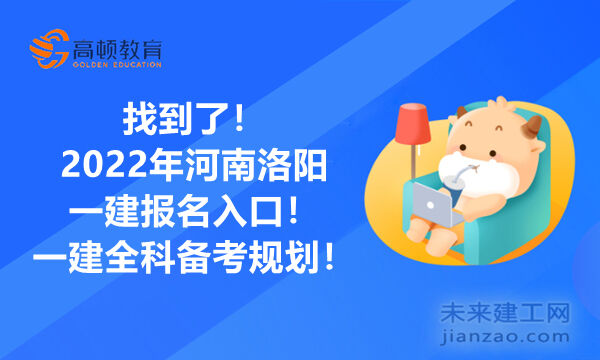 高顿教育
GOLDEN EDUCATION

找到了！
2022年河南洛阳
一建报名入口！
一建全科备考规划！

未来建工网
jianzao.com